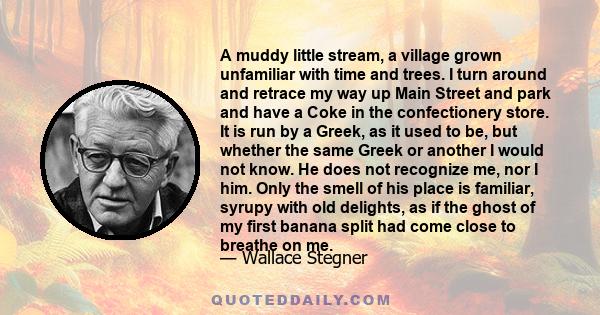 A muddy little stream, a village grown unfamiliar with time and trees. I turn around and retrace my way up Main Street and park and have a Coke in the confectionery store. It is run by a Greek, as it used to be, but whether the same Greek or another I would not know. He does not recognize me, nor I him. Only the smell of his place is familiar, syrupy with old delights, as if the ghost of my first banana split had come close to breathe on me.

— Wallace Stegner

QUOTEDDAILY.COM